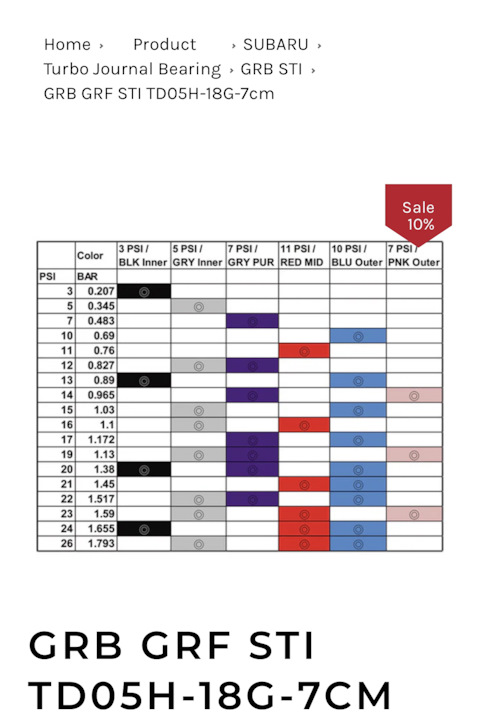 Home › Product › SUBARU › Turbo Journal Bearing › GRB STI › GRB GRF STI TD05H-18G-7cm

Sale 10%

|  | Color | 3 PSI / BLK Inner | 5 PSI / GRY Inner | 7 PSI / GRY PUR | 11 PSI / RED MID | 10 PSI / BLU Outer | 7 PSI / PNK Outer |
|---|---|---|---|---|---|---|---|
| PSI | BAR |  |  |  |  |  |  |
| 3 | 0.207 | ◎ |  |  |  |  |  |
| 5 | 0.345 |  | ◎ |  |  |  |  |
| 7 | 0.483 |  |  | ◎ |  |  |  |
| 10 | 0.69 |  |  |  |  | ◎ |  |
| 11 | 0.76 |  |  |  | ◎ |  |  |
| 12 | 0.827 |  | ◎ | ◎ |  |  |  |
| 13 | 0.89 | ◎ |  |  |  | ◎ |  |
| 14 | 0.965 |  |  | ◎ |  |  | ◎ |
| 15 | 1.03 |  | ◎ |  |  | ◎ |  |
| 16 | 1.1 |  | ◎ |  | ◎ |  |  |
| 17 | 1.172 |  |  | ◎ |  | ◎ |  |
| 19 | 1.13 |  | ◎ | ◎ |  |  | ◎ |
| 20 | 1.38 | ◎ |  | ◎ |  | ◎ |  |
| 21 | 1.45 |  |  |  | ◎ | ◎ |  |
| 22 | 1.517 |  | ◎ | ◎ |  | ◎ |  |
| 23 | 1.59 |  | ◎ |  | ◎ |  | ◎ |
| 24 | 1.655 | ◎ |  |  | ◎ | ◎ |  |
| 26 | 1.793 |  | ◎ |  | ◎ | ◎ |  |

GRB GRF STI TD05H-18G-7CM